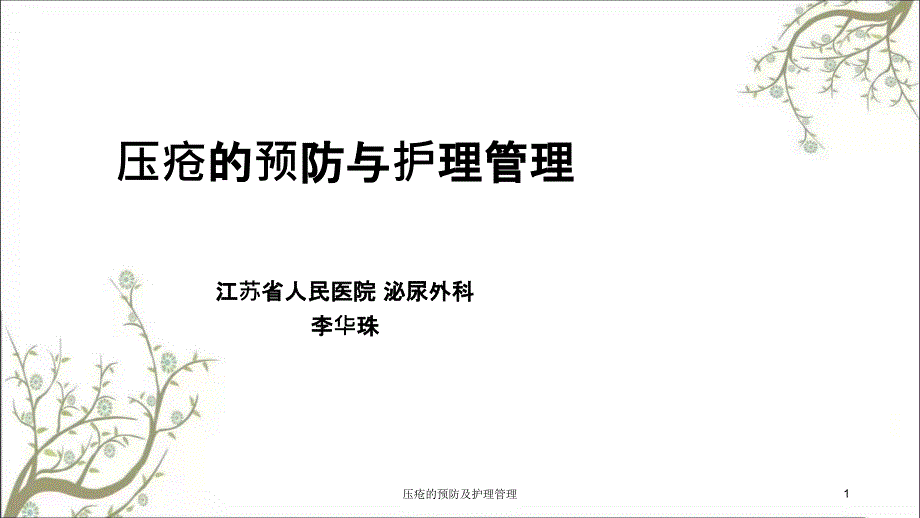 压疮的预防与护理管理

江苏省人民医院 泌尿外科
李华珠

压疮的预防及护理管理

1